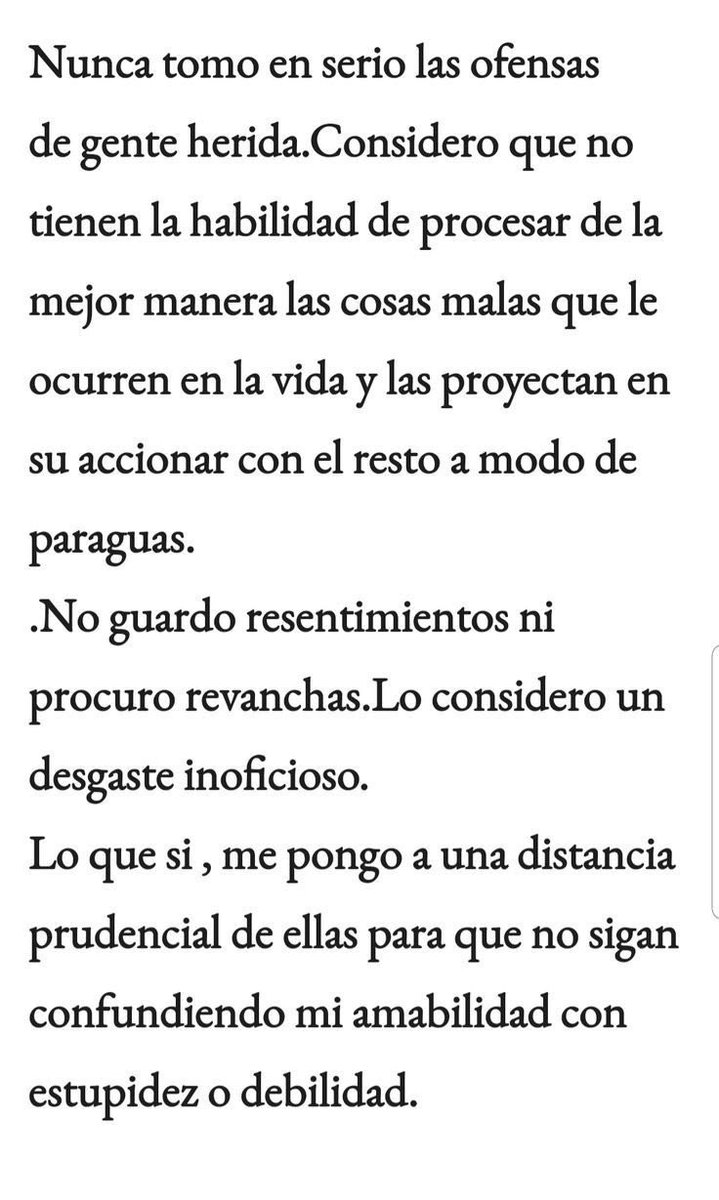 Nunca tomo en serio las ofensas de gente herida.Considero que no tienen la habilidad de procesar de la mejor manera las cosas malas que le ocurren en la vida y las proyectan en su accionar con el resto a modo de paraguas.
.No guardo resentimientos ni procuro revanchas.Lo considero un desgaste inoficioso.
Lo que si , me pongo a una distancia prudencial de ellas para que no sigan confundiendo mi amabilidad con estupidez o debilidad.